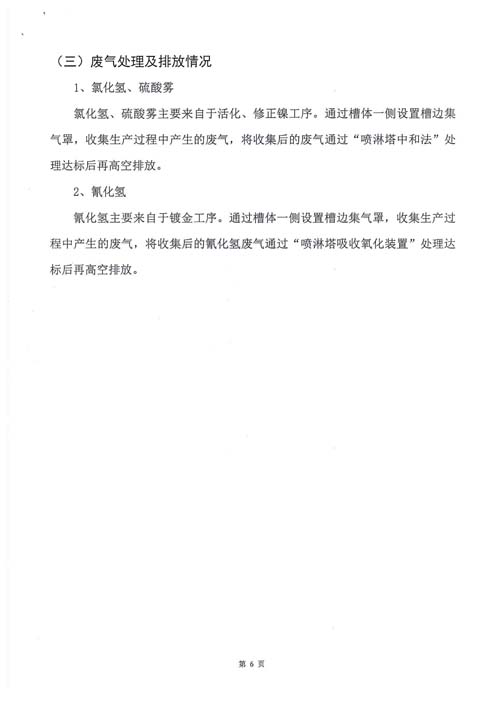 （三）废气处理及排放情况

1、氯化氢、硫酸雾

氯化氢、硫酸雾主要来自于活化、修正镍工序。通过槽体一侧设置槽边集气罩，收集生产过程中产生的废气，将收集后的废气通过“喷淋塔中和法”处理达标后再高空排放。

2、氰化氢

氰化氢主要来自于镀金工序。通过槽体一侧设置槽边集气罩，收集生产过程中产生的废气，将收集后的氰化氢废气通过“喷淋塔吸收氧化装置”处理达标后再高空排放。

第 6 页